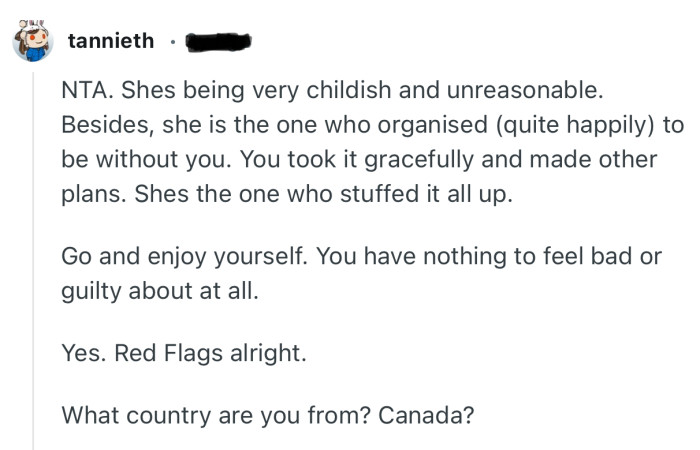 tannieth ·

NTA. Shes being very childish and unreasonable. Besides, she is the one who organised (quite happily) to be without you. You took it gracefully and made other plans. Shes the one who stuffed it all up.

Go and enjoy yourself. You have nothing to feel bad or guilty about at all.

Yes. Red Flags alright.

What country are you from? Canada?